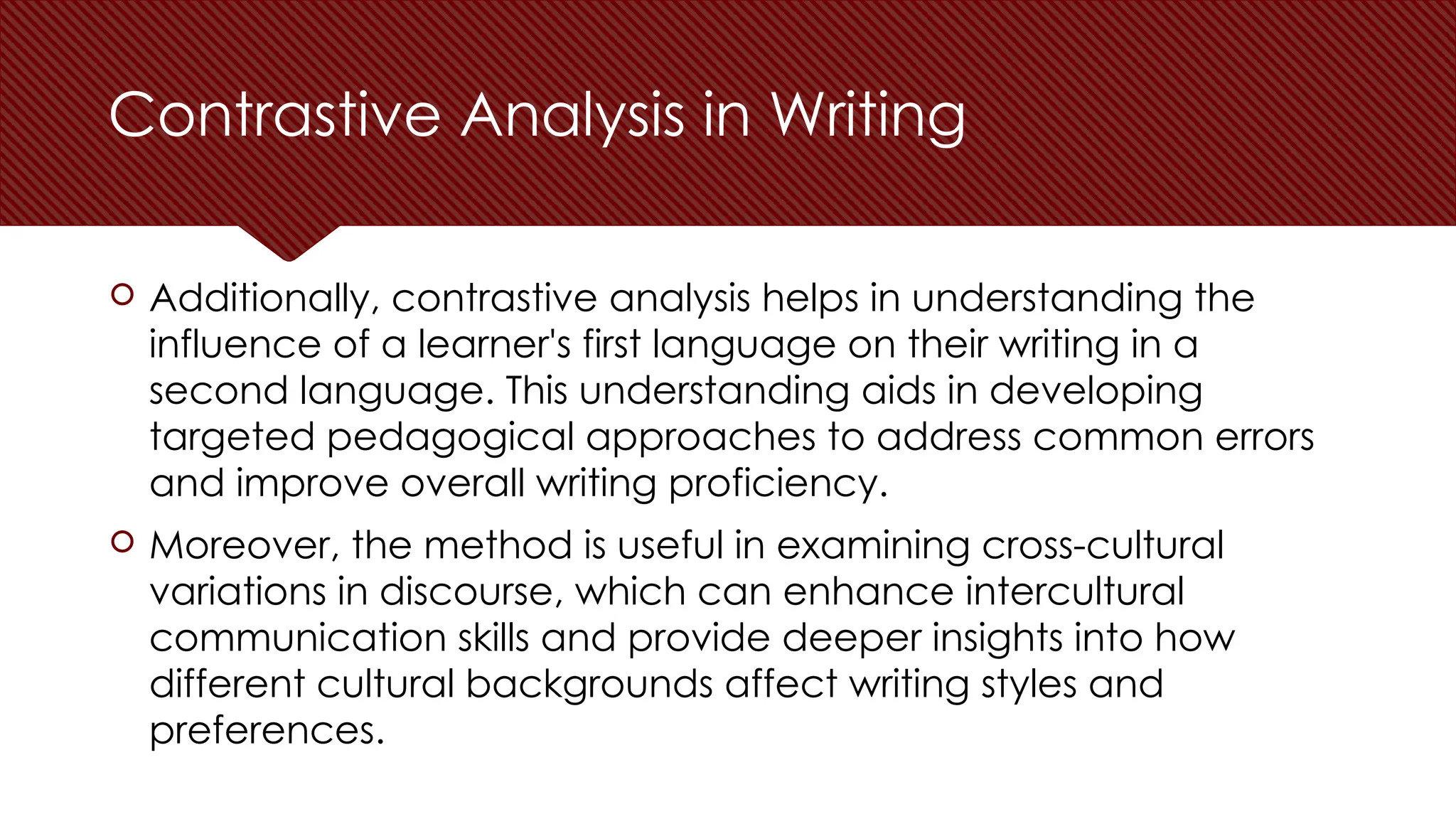 Contrastive Analysis in Writing

Additionally, contrastive analysis helps in understanding the influence of a learner's first language on their writing in a second language. This understanding aids in developing targeted pedagogical approaches to address common errors and improve overall writing proficiency.

Moreover, the method is useful in examining cross-cultural variations in discourse, which can enhance intercultural communication skills and provide deeper insights into how different cultural backgrounds affect writing styles and preferences.